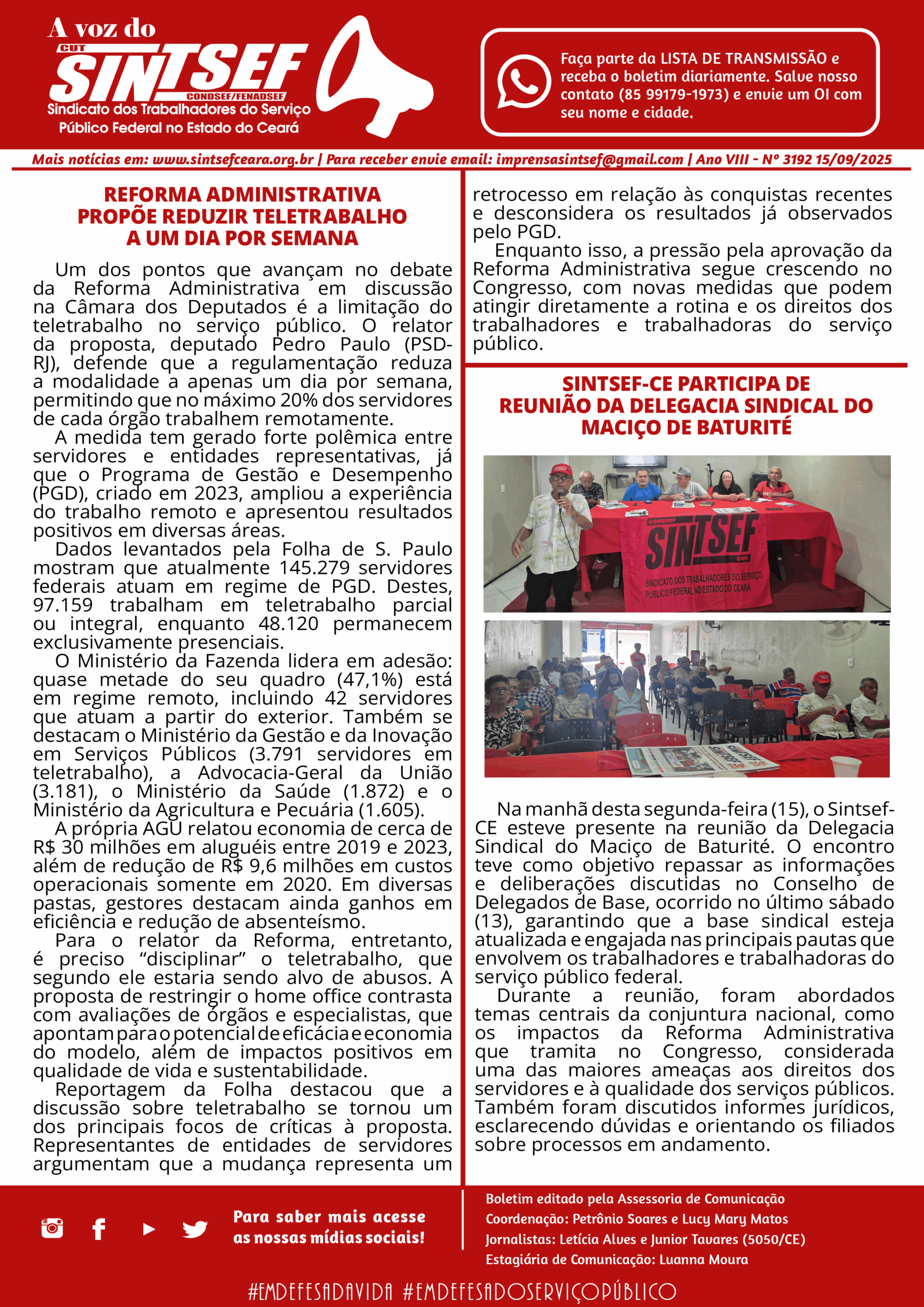 A voz do
CUT
SINTSEF
CONDSEF/FENADSEF
Sindicato dos Trabalhadores do Serviço Público Federal no Estado do Ceará

Faça parte da LISTA DE TRANSMISSÃO e receba o boletim diariamente. Salve nosso contato (85 99179-1973) e envie um OI com seu nome e cidade.

Mais notícias em: www.sintsefceara.org.br | Para receber envie email: imprensasintsef@gmail.com | Ano VIII - Nº 3192 15/09/2025

REFORMA ADMINISTRATIVA PROPÕE REDUZIR TELETRABALHO A UM DIA POR SEMANA

Um dos pontos que avançam no debate da Reforma Administrativa em discussão na Câmara dos Deputados é a limitação do teletrabalho no serviço público. O relator da proposta, deputado Pedro Paulo (PSD-RJ), defende que a regulamentação reduza a modalidade a apenas um dia por semana, permitindo que no máximo 20% dos servidores de cada órgão trabalhem remotamente.

A medida tem gerado forte polêmica entre servidores e entidades representativas, já que o Programa de Gestão e Desempenho (PGD), criado em 2023, ampliou a experiência do trabalho remoto e apresentou resultados positivos em diversas áreas.

Dados levantados pela Folha de S. Paulo mostram que atualmente 145.279 servidores federais atuam em regime de PGD. Destes, 97.159 trabalham em teletrabalho parcial ou integral, enquanto 48.120 permanecem exclusivamente presenciais.

O Ministério da Fazenda lidera em adesão: quase metade do seu quadro (47,1%) está em regime remoto, incluindo 42 servidores que atuam a partir do exterior. Também se destacam o Ministério da Gestão e da Inovação em Serviços Públicos (3.791 servidores em teletrabalho), a Advocacia-Geral da União (3.181), o Ministério da Saúde (1.872) e o Ministério da Agricultura e Pecuária (1.605).

A própria AGU relatou economia de cerca de R$ 30 milhões em aluguéis entre 2019 e 2023, além de redução de R$ 9,6 milhões em custos operacionais somente em 2020. Em diversas pastas, gestores destacam ainda ganhos em eficiência e redução de absenteísmo.

Para o relator da Reforma, entretanto, é preciso “disciplinar” o teletrabalho, que segundo ele estaria sendo alvo de abusos. A proposta de restringir o home office contrasta com avaliações de órgãos e especialistas, que apontam para o potencial de eficácia e economia do modelo, além de impactos positivos em qualidade de vida e sustentabilidade.

Reportagem da Folha destacou que a discussão sobre teletrabalho se tornou um dos principais focos de críticas à proposta. Representantes de entidades de servidores argumentam que a mudança representa um retrocesso em relação às conquistas recentes e desconsidera os resultados já observados pelo PGD.

Enquanto isso, a pressão pela aprovação da Reforma Administrativa segue crescendo no Congresso, com novas medidas que podem atingir diretamente a rotina e os direitos dos trabalhadores e trabalhadoras do serviço público.

SINTSEF-CE PARTICIPA DE REUNIÃO DA DELEGACIA SINDICAL DO MACIÇO DE BATURITÉ

CONDSEF
SINTSEF
CUT
SINDICATO DOS TRABALHADORES DO SERVIÇO PÚBLICO FEDERAL NO ESTADO DO CEARÁ

Na manhã desta segunda-feira (15), o Sintsef-CE esteve presente na reunião da Delegacia Sindical do Maciço de Baturité. O encontro teve como objetivo repassar as informações e deliberações discutidas no Conselho de Delegados de Base, ocorrido no último sábado (13), garantindo que a base sindical esteja atualizada e engajada nas principais pautas que envolvem os trabalhadores e trabalhadoras do serviço público federal.

Durante a reunião, foram abordados temas centrais da conjuntura nacional, como os impactos da Reforma Administrativa que tramita no Congresso, considerada uma das maiores ameaças aos direitos dos servidores e à qualidade dos serviços públicos. Também foram discutidos informes jurídicos, esclarecendo dúvidas e orientando os filiados sobre processos em andamento.

Para saber mais acesse as nossas mídias sociais!

Boletim editado pela Assessoria de Comunicação
Coordenação: Petrônio Soares e Lucy Mary Matos
Jornalistas: Letícia Alves e Junior Tavares (5050/CE)
Estagiária de Comunicação: Luanna Moura

#EMDEFESADAVIDA #EMDEFESADOSERVIÇOPÚBLICO